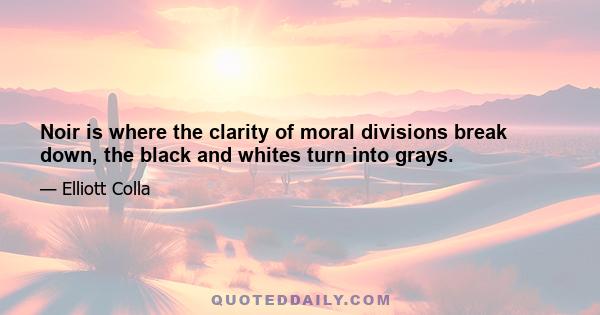 Noir is where the clarity of moral divisions break down, the black and whites turn into grays.

— Elliott Colla

QUOTEDDAILY.COM